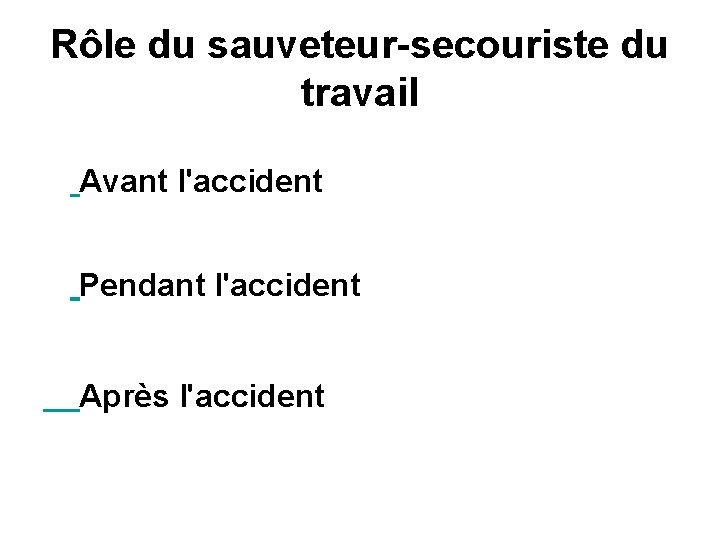 Rôle du sauveteur-secouriste du travail

Avant l'accident

Pendant l'accident

Après l'accident